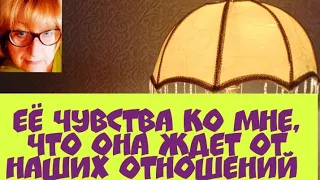 ЕЁ ЧУВСТВА КО МНЕ, ЧТО ОНА ЖДЕТ ОТ НАШИХ ОТНОШЕНИЙ